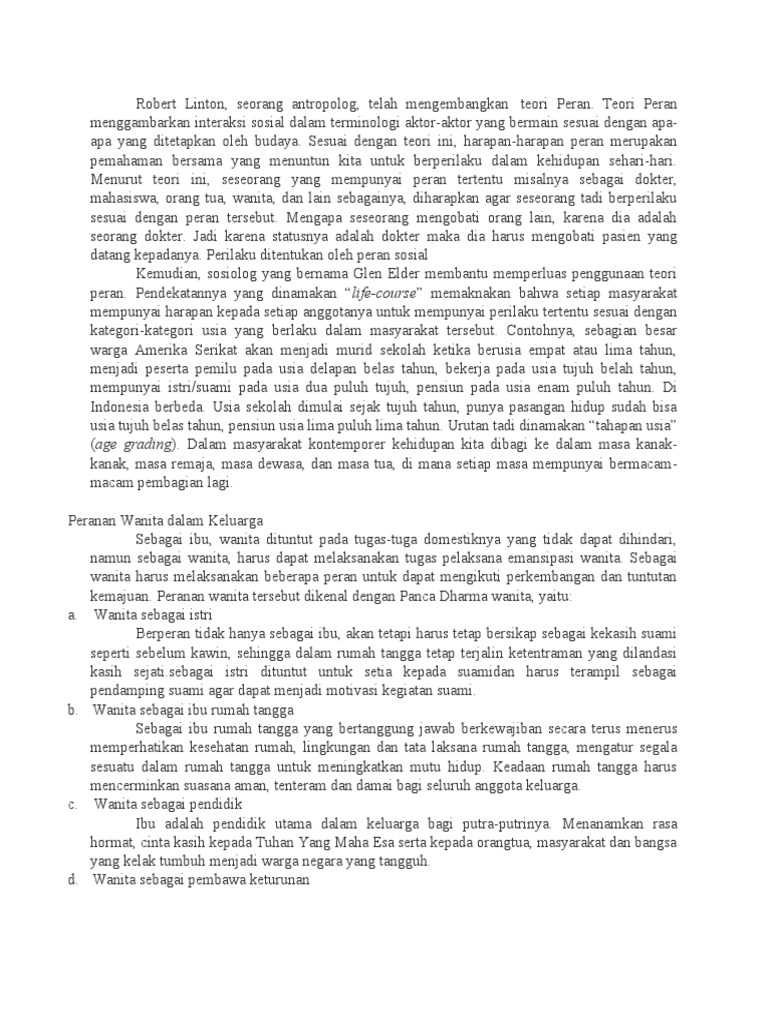 Robert Linton, seorang antropolog, telah mengembangkan teori Peran. Teori Peran menggambarkan interaksi sosial dalam terminologi aktor-aktor yang bermain sesuai dengan apa-apa yang ditetapkan oleh budaya. Sesuai dengan teori ini, harapan-harapan peran merupakan pemahaman bersama yang menuntun kita untuk berperilaku dalam kehidupan sehari-hari. Menurut teori ini, seseorang yang mempunyai peran tertentu misalnya sebagai dokter, mahasiswa, orang tua, wanita, dan lain sebagainya, diharapkan agar seseorang tadi berperilaku sesuai dengan peran tersebut. Mengapa seseorang mengobati orang lain, karena dia adalah seorang dokter. Jadi karena statusnya adalah dokter maka dia harus mengobati pasien yang datang kepadanya. Perilaku ditentukan oleh peran sosial

Kemudian, sosiolog yang bernama Glen Elder membantu memperluas penggunaan teori peran. Pendekatannya yang dinamakan "life-course" memaknakan bahwa setiap masyarakat mempunyai harapan kepada setiap anggotanya untuk mempunyai perilaku tertentu sesuai dengan kategori-kategori usia yang berlaku dalam masyarakat tersebut. Contohnya, sebagian besar warga Amerika Serikat akan menjadi murid sekolah ketika berusia empat atau lima tahun, menjadi peserta pemilu pada usia delapan belas tahun, bekerja pada usia tujuh belah tahun, mempunyai istri/suami pada usia dua puluh tujuh, pensiun pada usia enam puluh tahun. Di Indonesia berbeda. Usia sekolah dimulai sejak tujuh tahun, punya pasangan hidup sudah bisa usia tujuh belas tahun, pensiun usia lima puluh lima tahun. Urutan tadi dinamakan "tahapan usia" (age grading). Dalam masyarakat kontemporer kehidupan kita dibagi ke dalam masa kanak-kanak, masa remaja, masa dewasa, dan masa tua, di mana setiap masa mempunyai bermacam-macam pembagian lagi.

Peranan Wanita dalam Keluarga

Sebagai ibu, wanita dituntut pada tugas-tuga domestiknya yang tidak dapat dihindari, namun sebagai wanita, harus dapat melaksanakan tugas pelaksana emansipasi wanita. Sebagai wanita harus melaksanakan beberapa peran untuk dapat mengikuti perkembangan dan tuntutan kemajuan. Peranan wanita tersebut dikenal dengan Panca Dharma wanita, yaitu:

a. Wanita sebagai istri

Berperan tidak hanya sebagai ibu, akan tetapi harus tetap bersikap sebagai kekasih suami seperti sebelum kawin, sehingga dalam rumah tangga tetap terjalin ketentraman yang dilandasi kasih sejati.sebagai istri dituntut untuk setia kepada suamidan harus terampil sebagai pendamping suami agar dapat menjadi motivasi kegiatan suami.

b. Wanita sebagai ibu rumah tangga

Sebagai ibu rumah tangga yang bertanggung jawab berkewajiban secara terus menerus memperhatikan kesehatan rumah, lingkungan dan tata laksana rumah tangga, mengatur segala sesuatu dalam rumah tangga untuk meningkatkan mutu hidup. Keadaan rumah tangga harus mencerminkan suasana aman, tenteram dan damai bagi seluruh anggota keluarga.

c. Wanita sebagai pendidik

Ibu adalah pendidik utama dalam keluarga bagi putra-putrinya. Menanamkan rasa hormat, cinta kasih kepada Tuhan Yang Maha Esa serta kepada orangtua, masyarakat dan bangsa yang kelak tumbuh menjadi warga negara yang tangguh.

d. Wanita sebagai pembawa keturunan